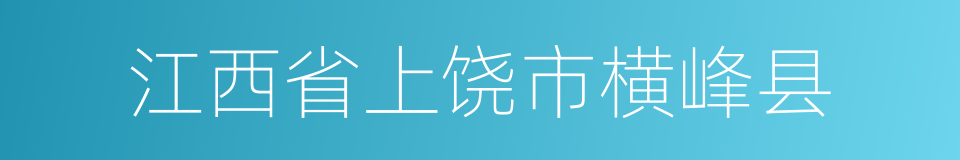 江西省上饶市横峰县